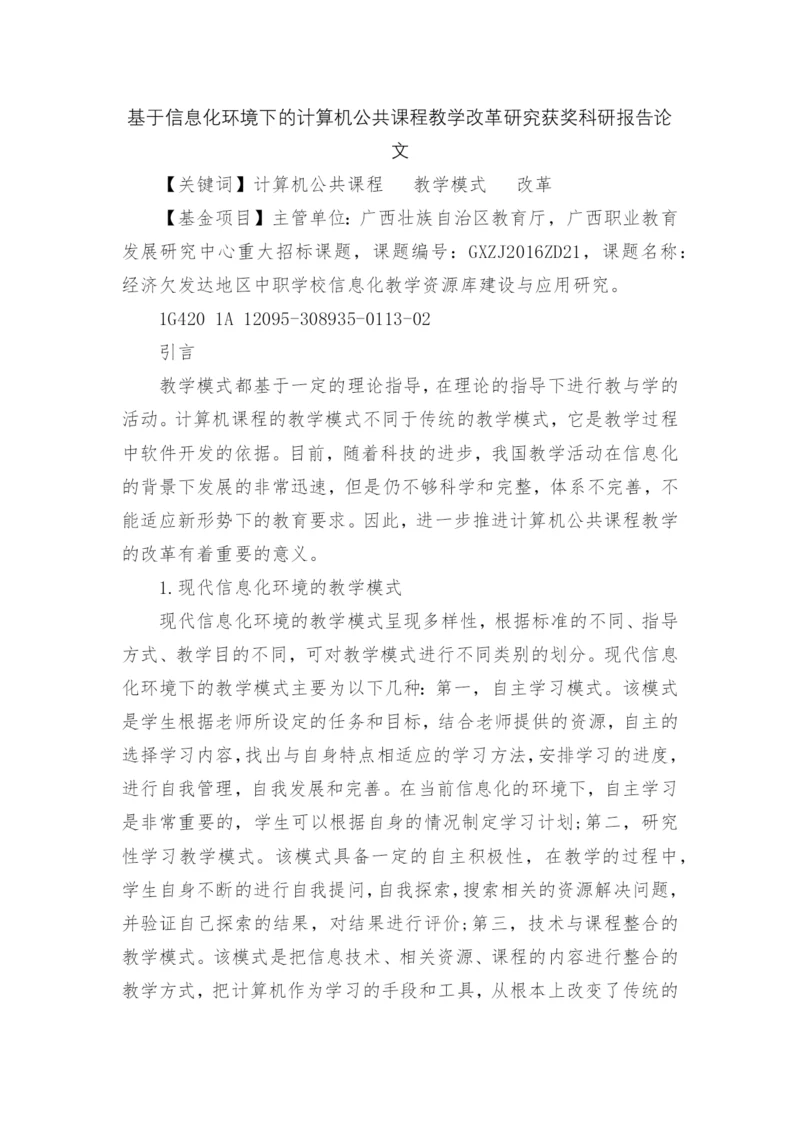 基于信息化环境下的计算机公共课程教学改革研究获奖科研报告论文

【关键词】计算机公共课程　教学模式　改革

【基金项目】主管单位：广西壮族自治区教育厅，广西职业教育发展研究中心重大招标课题，课题编号：GXZJ2016ZD21，课题名称：经济欠发达地区中职学校信息化教学资源库建设与应用研究。

1G420 1A 12095-308935-0113-02

引言

教学模式都基于一定的理论指导，在理论的指导下进行教与学的活动。计算机课程的教学模式不同于传统的教学模式，它是教学过程中软件开发的依据。目前，随着科技的进步，我国教学活动在信息化的背景下发展的非常迅速，但是仍不够科学和完整，体系不完善，不能适应新形势下的教育要求。因此，进一步推进计算机公共课程教学的改革有着重要的意义。

1.现代信息化环境的教学模式

现代信息化环境的教学模式呈现多样性，根据标准的不同、指导方式、教学目的不同，可对教学模式进行不同类别的划分。现代信息化环境下的教学模式主要为以下几种：第一，自主学习模式。该模式是学生根据老师所设定的任务和目标，结合老师提供的资源，自主的选择学习内容，找出与自身特点相适应的学习方法，安排学习的进度，进行自我管理，自我发展和完善。在当前信息化的环境下，自主学习是非常重要的，学生可以根据自身的情况制定学习计划；第二，研究性学习教学模式。该模式具备一定的自主积极性，在教学的过程中，学生自身不断的进行自我提问，自我探索，搜索相关的资源解决问题，并验证自己探索的结果，对结果进行评价；第三，技术与课程整合的教学模式。该模式是把信息技术、相关资源、课程的内容进行整合的教学方式，把计算机作为学习的手段和工具，从根本上改变了传统的